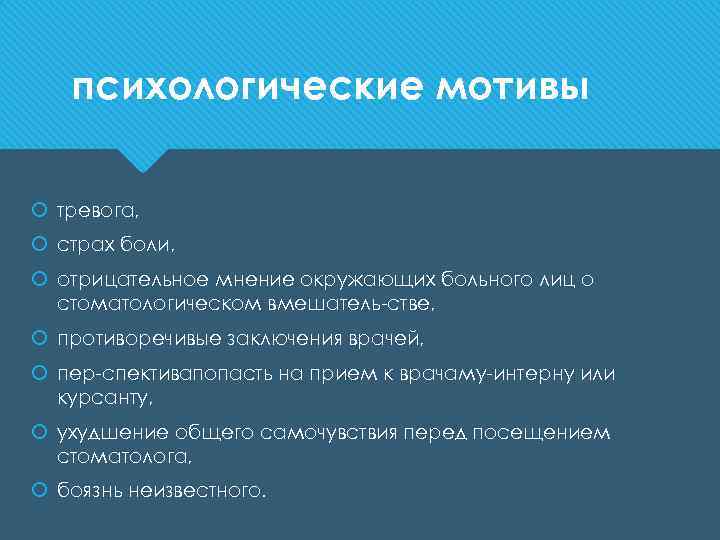 психологические мотивы

тревога,

страх боли,

отрицательное мнение окружающих больного лиц о стоматологическом вмешатель-стве,

противоречивые заключения врачей,

пер-спективапопасть на прием к врачаму-интерну или курсанту,

ухудшение общего самочувствия перед посещением стоматолога,

боязнь неизвестного.